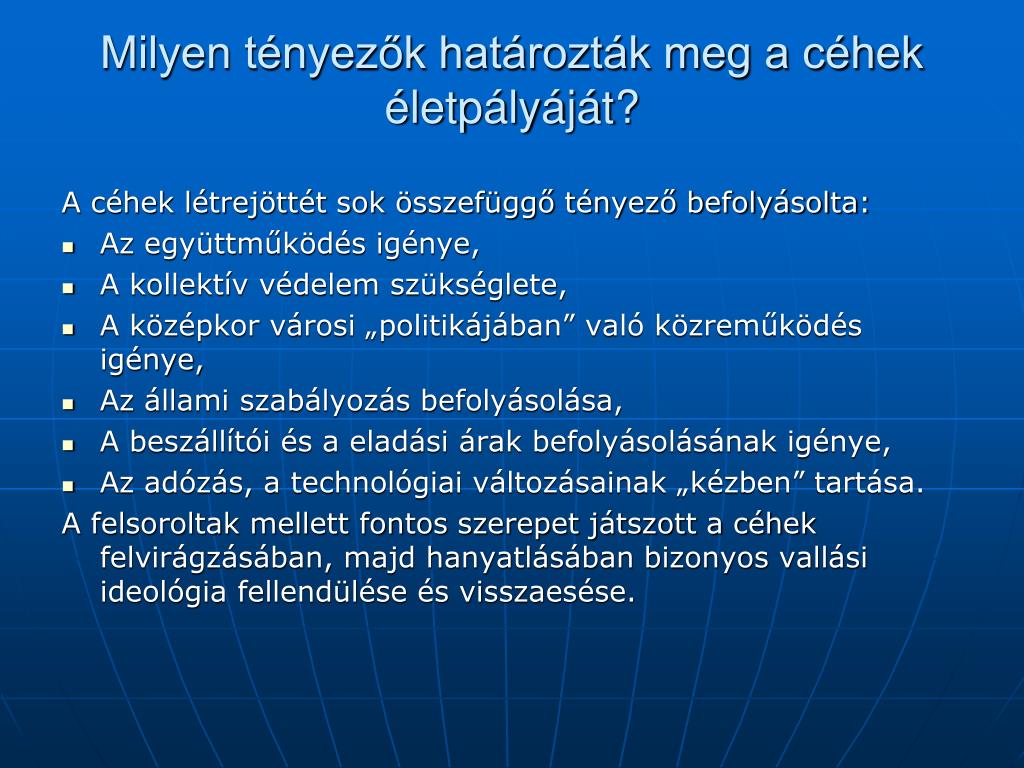 Milyen tényezők határozták meg a céhek életpályáját?

A céhek létrejöttét sok összefüggő tényező befolyásolta:
- Az együttműködés igénye,
- A kollektív védelem szükséglete,
- A középkor városi „politikájában” való közreműködés igénye,
- Az állami szabályozás befolyásolása,
- A beszállítói és a eladási árak befolyásolásának igénye,
- Az adózás, a technológiai változásainak „kézben” tartása.

A felsoroltak mellett fontos szerepet játszott a céhek felvirágzásában, majd hanyatlásában bizonyos vallási ideológia fellendülése és visszaesése.